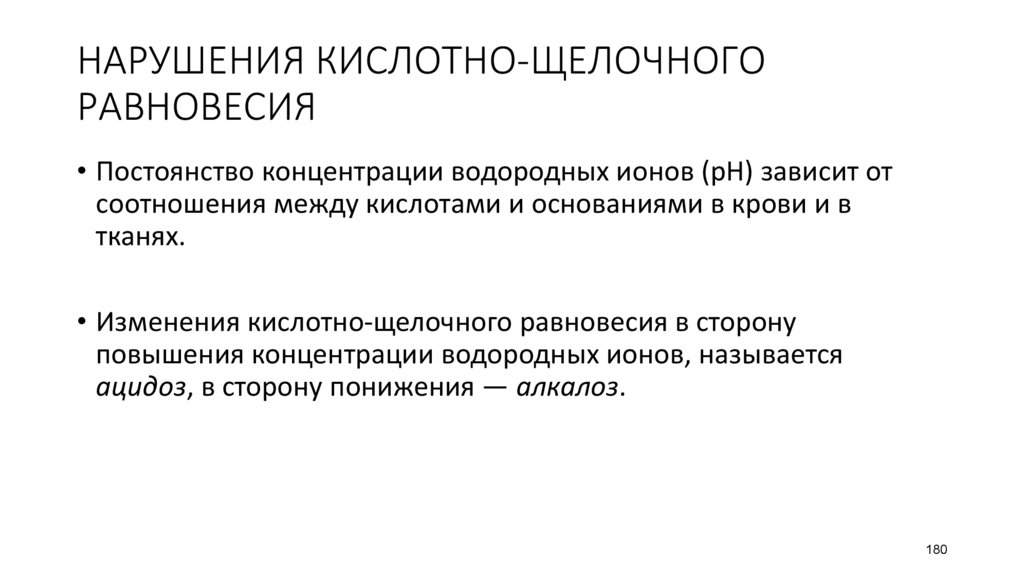 НАРУШЕНИЯ КИСЛОТНО-ЩЕЛОЧНОГО РАВНОВЕСИЯ

• Постоянство концентрации водородных ионов (рН) зависит от соотношения между кислотами и основаниями в крови и в тканях.

• Изменения кислотно-щелочного равновесия в сторону повышения концентрации водородных ионов, называется ацидоз, в сторону понижения — алкалоз.

180